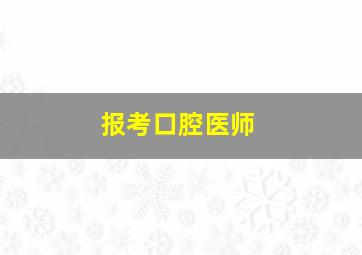 报考口腔医师